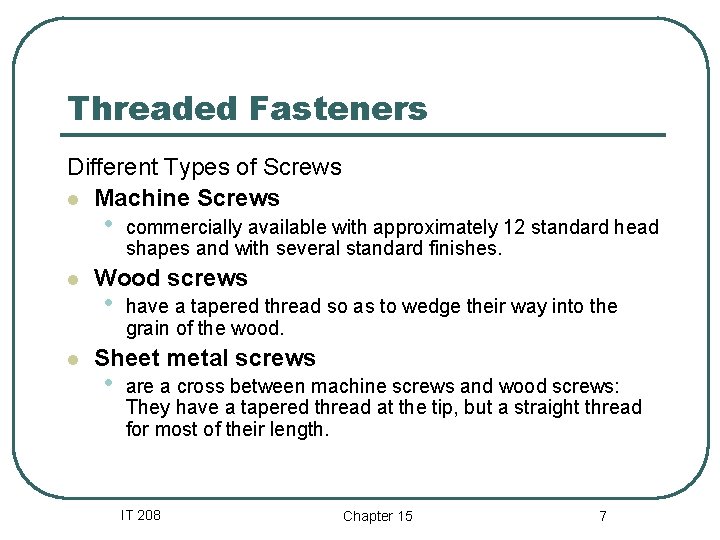 Threaded Fasteners

Different Types of Screws

- Machine Screws
  - commercially available with approximately 12 standard head shapes and with several standard finishes.
- Wood screws
  - have a tapered thread so as to wedge their way into the grain of the wood.
- Sheet metal screws
  - are a cross between machine screws and wood screws: They have a tapered thread at the tip, but a straight thread for most of their length.

IT 208 Chapter 15 7